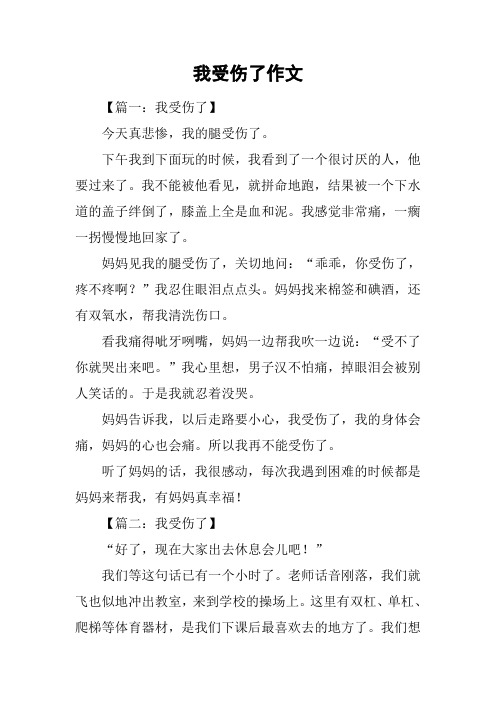 我受伤了作文

【篇一：我受伤了】

今天真悲惨，我的腿受伤了。

下午我到下面玩的时候，我看到了一个很讨厌的人，他要过来了。我不能被他看见，就拼命地跑，结果被一个下水道的盖子绊倒了，膝盖上全是血和泥。我感觉非常痛，一瘸一拐慢慢地回家了。

妈妈见我的腿受伤了，关切地问：“乖乖，你受伤了，疼不疼啊？”我忍住眼泪点点头。妈妈找来棉签和碘酒，还有双氧水，帮我清洗伤口。

看我痛得呲牙咧嘴，妈妈一边帮我吹一边说：“受不了你就哭出来吧。”我心里想，男子汉不怕痛，掉眼泪会被别人笑话的。于是我就忍着没哭。

妈妈告诉我，以后走路要小心，我受伤了，我的身体会痛，妈妈的心也会痛。所以我再不能受伤了。

听了妈妈的话，我很感动，每次我遇到困难的时候都是妈妈来帮我，有妈妈真幸福！

【篇二：我受伤了】

“好了，现在大家出去休息会儿吧！”

我们等这句话已有一个小时了。老师话音刚落，我们就飞也似地冲出教室，来到学校的操场上。这里有双杠、单杠、爬梯等体育器材，是我们下课后最喜欢去的地方了。我们想